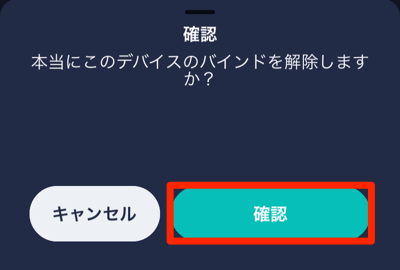 確認

本当にこのデバイスのバインドを解除しますか？

キャンセル

確認